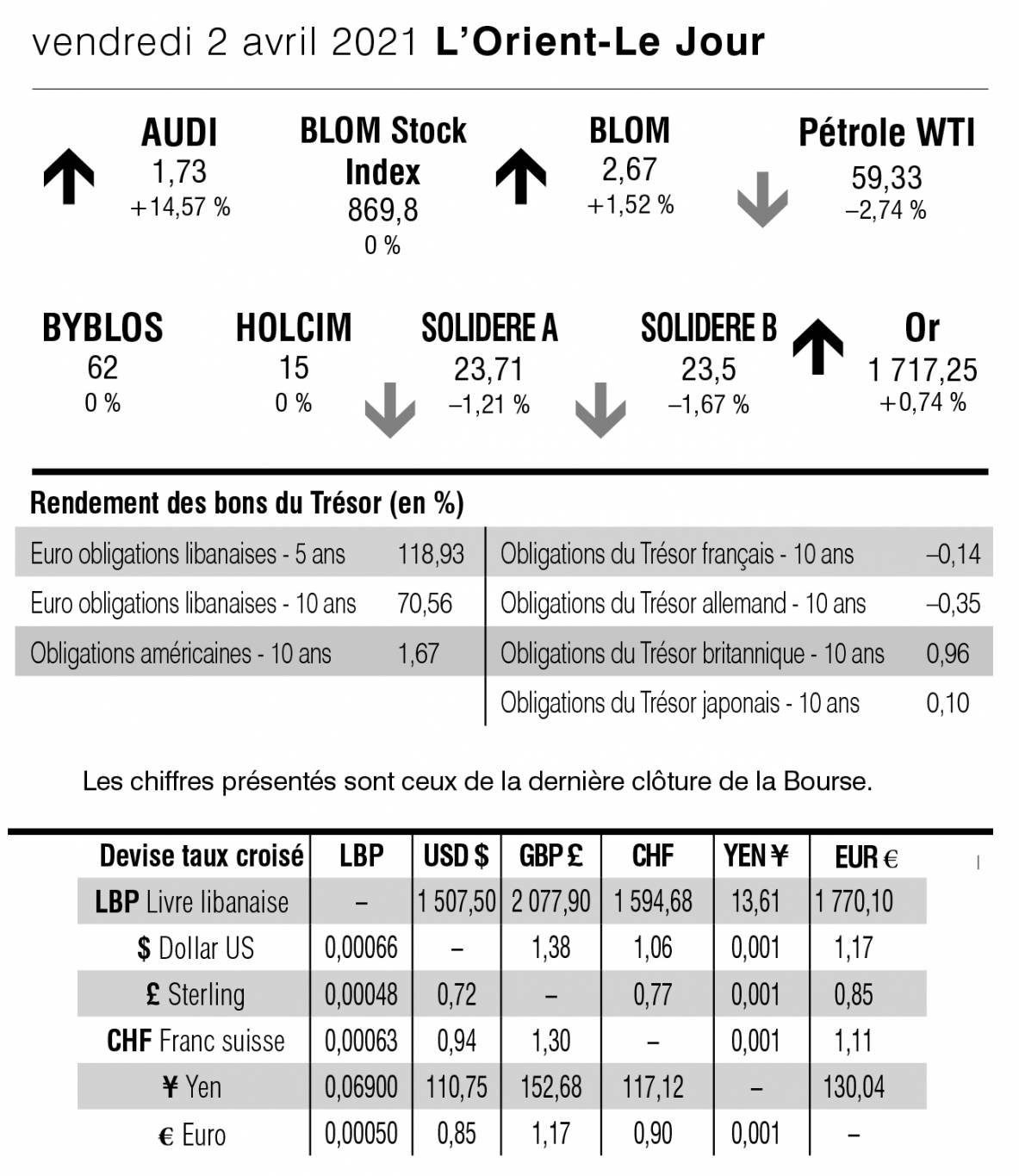 vendredi 2 avril 2021 L'Orient-Le Jour

AUDI
1,73
+14,57 %

BLOM Stock Index
869,8
0 %

BLOM
2,67
+1,52 %

Pétrole WTI
59,33
–2,74 %

BYBLOS
62
0 %

HOLCIM
15
0 %

SOLIDERE A
23,71
–1,21 %

SOLIDERE B
23,5
–1,67 %

Or
1 717,25
+0,74 %

Rendement des bons du Trésor (en %)

| | |
|---|---|
| Euro obligations libanaises - 5 ans | 118,93 |
| Euro obligations libanaises - 10 ans | 70,56 |
| Obligations américaines - 10 ans | 1,67 |

| | |
|---|---|
| Obligations du Trésor français - 10 ans | –0,14 |
| Obligations du Trésor allemand - 10 ans | –0,35 |
| Obligations du Trésor britannique - 10 ans | 0,96 |
| Obligations du Trésor japonais - 10 ans | 0,10 |

Les chiffres présentés sont ceux de la dernière clôture de la Bourse.

| Devise taux croisé | LBP | USD $ | GBP £ | CHF | YEN ¥ | EUR € |
|---|---|---|---|---|---|---|
| LBP Livre libanaise | – | 1 507,50 | 2 077,90 | 1 594,68 | 13,61 | 1 770,10 |
| $ Dollar US | 0,00066 | – | 1,38 | 1,06 | 0,001 | 1,17 |
| £ Sterling | 0,00048 | 0,72 | – | 0,77 | 0,001 | 0,85 |
| CHF Franc suisse | 0,00063 | 0,94 | 1,30 | – | 0,001 | 1,11 |
| ¥ Yen | 0,06900 | 110,75 | 152,68 | 117,12 | – | 130,04 |
| € Euro | 0,00050 | 0,85 | 1,17 | 0,90 | 0,001 | – |